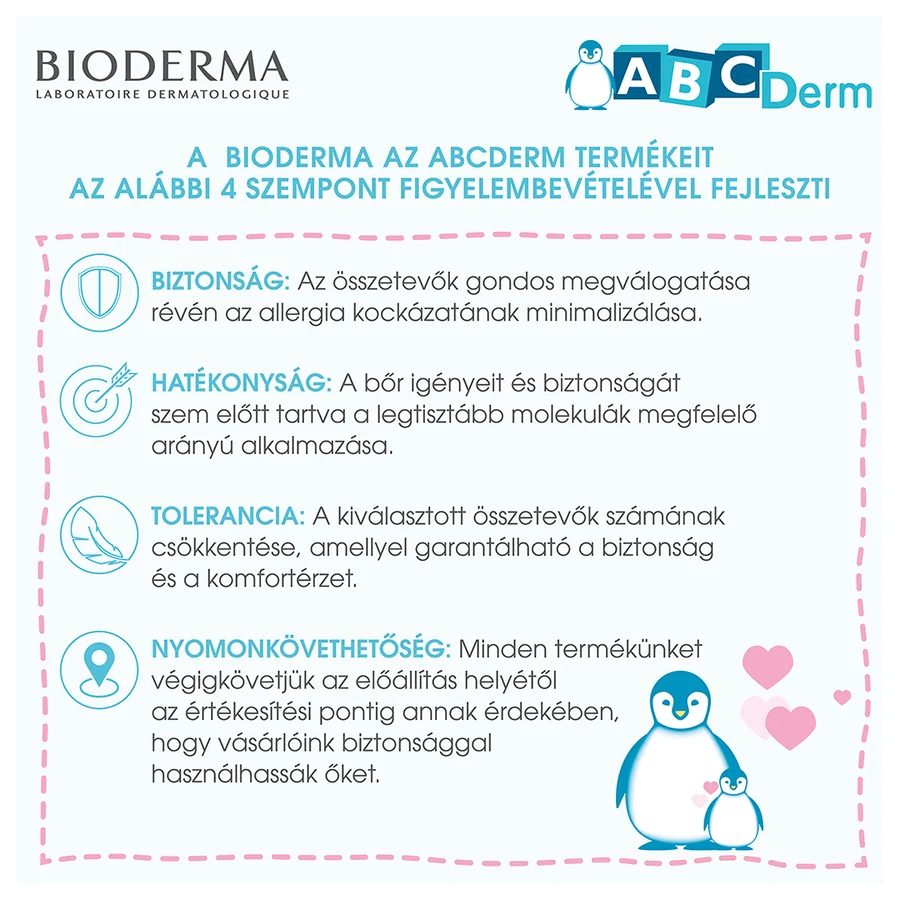 BIODERMA
LABORATOIRE DERMATOLOGIQUE

ABCDerm

A BIODERMA AZ ABCDERM TERMÉKEIT
AZ ALÁBBI 4 SZEMPONT FIGYELEMBEVÉTELÉVEL FEJLESZTI

BIZTONSÁG: Az összetevők gondos megválogatása révén az allergia kockázatának minimalizálása.

HATÉKONYSÁG: A bőr igényeit és biztonságát szem előtt tartva a legtisztább molekulák megfelelő arányú alkalmazása.

TOLERANCIA: A kiválasztott összetevők számának csökkentése, amellyel garantálható a biztonság és a komfortérzet.

NYOMONKÖVETHETŐSÉG: Minden termékünket végigkövetjük az előállítás helyétől az értékesítési pontig annak érdekében, hogy vásárlóink biztonsággal használhassák őket.